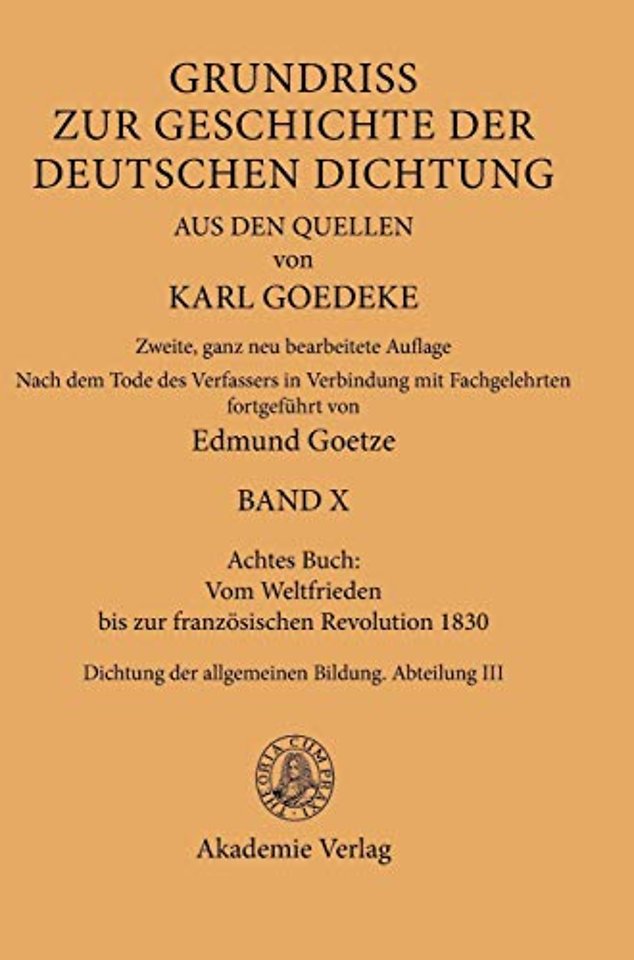 GRUNDRISS
ZUR GESCHICHTE DER
DEUTSCHEN DICHTUNG

AUS DEN QUELLEN
von
KARL GOEDEKE

Zweite, ganz neu bearbeitete Auflage
Nach dem Tode des Verfassers in Verbindung mit Fachgelehrten fortgeführt von
Edmund Goetze

BAND X

Achtes Buch:
Vom Weltfrieden
bis zur französischen Revolution 1830

Dichtung der allgemeinen Bildung. Abteilung III

THEORIA CUM PRAXI

Akademie Verlag